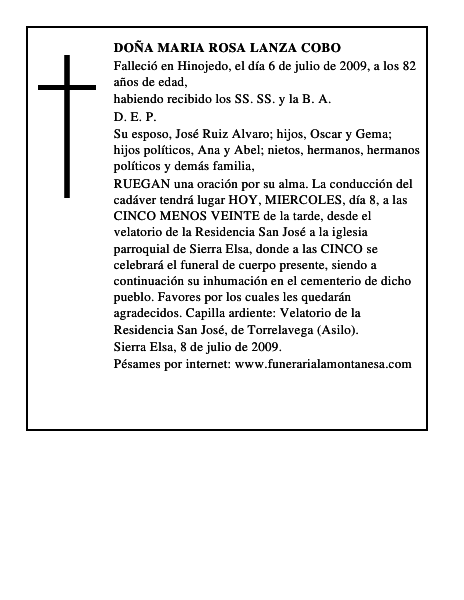 DOÑA MARIA ROSA LANZA COBO

Falleció en Hinojedo, el día 6 de julio de 2009, a los 82 años de edad,

habiendo recibido los SS. SS. y la B. A.

D. E. P.

Su esposo, José Ruiz Alvaro; hijos, Oscar y Gema; hijos políticos, Ana y Abel; nietos, hermanos, hermanos políticos y demás familia,

RUEGAN una oración por su alma. La conducción del cadáver tendrá lugar HOY, MIERCOLES, día 8, a las CINCO MENOS VEINTE de la tarde, desde el velatorio de la Residencia San José a la iglesia parroquial de Sierra Elsa, donde a las CINCO se celebrará el funeral de cuerpo presente, siendo a continuación su inhumación en el cementerio de dicho pueblo. Favores por los cuales les quedarán agradecidos. Capilla ardiente: Velatorio de la Residencia San José, de Torrelavega (Asilo).

Sierra Elsa, 8 de julio de 2009.

Pésames por internet: www.funerarialamontanesa.com